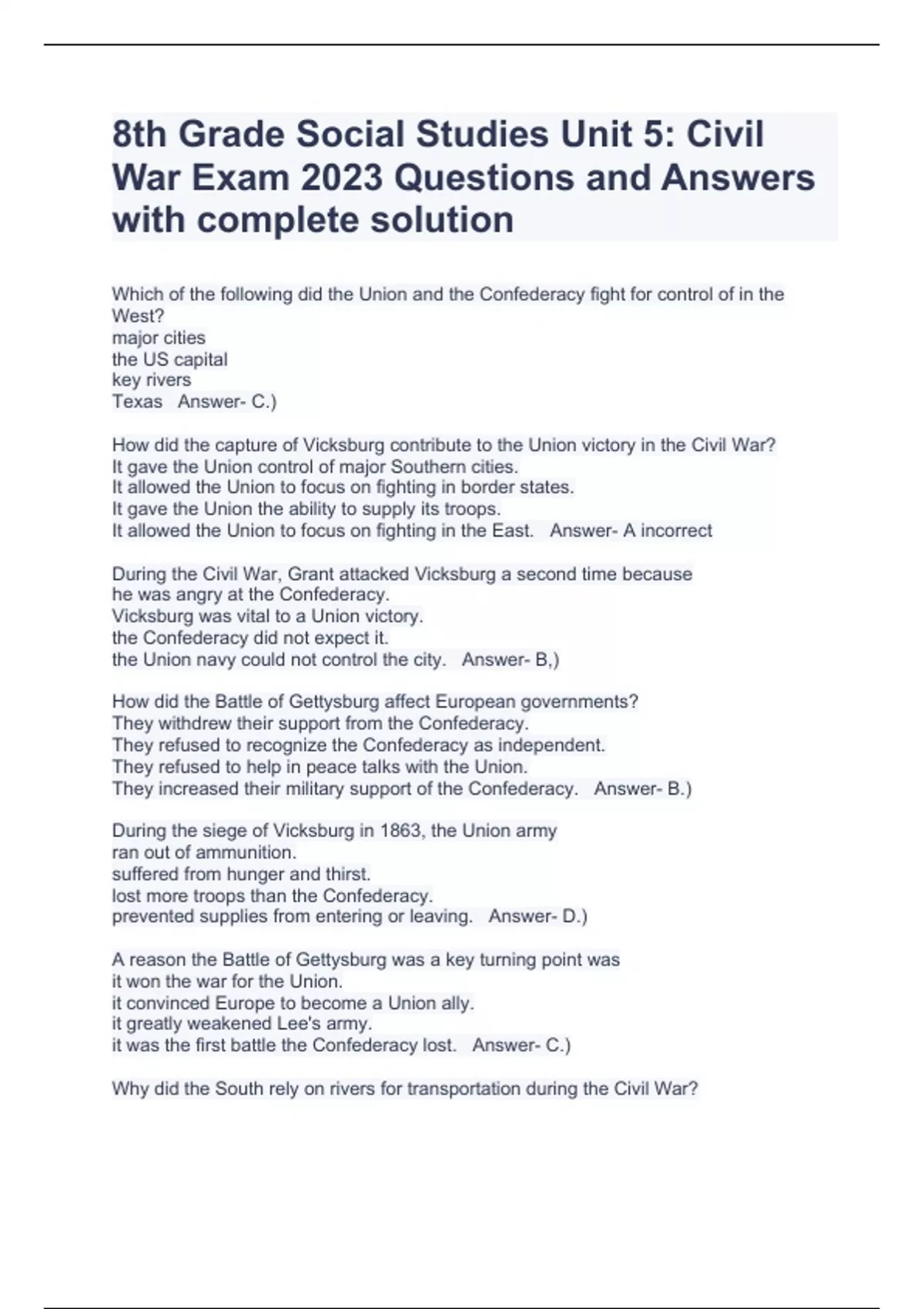 8th Grade Social Studies Unit 5: Civil War Exam 2023 Questions and Answers with complete solution

Which of the following did the Union and the Confederacy fight for control of in the West?
major cities
the US capital
key rivers
Texas   Answer- C.)

How did the capture of Vicksburg contribute to the Union victory in the Civil War?
It gave the Union control of major Southern cities.
It allowed the Union to focus on fighting in border states.
It gave the Union the ability to supply its troops.
It allowed the Union to focus on fighting in the East.   Answer- A incorrect

During the Civil War, Grant attacked Vicksburg a second time because
he was angry at the Confederacy.
Vicksburg was vital to a Union victory.
the Confederacy did not expect it.
the Union navy could not control the city.   Answer- B,)

How did the Battle of Gettysburg affect European governments?
They withdrew their support from the Confederacy.
They refused to recognize the Confederacy as independent.
They refused to help in peace talks with the Union.
They increased their military support of the Confederacy.   Answer- B.)

During the siege of Vicksburg in 1863, the Union army
ran out of ammunition.
suffered from hunger and thirst.
lost more troops than the Confederacy.
prevented supplies from entering or leaving.   Answer- D.)

A reason the Battle of Gettysburg was a key turning point was
it won the war for the Union.
it convinced Europe to become a Union ally.
it greatly weakened Lee's army.
it was the first battle the Confederacy lost.   Answer- C.)

Why did the South rely on rivers for transportation during the Civil War?